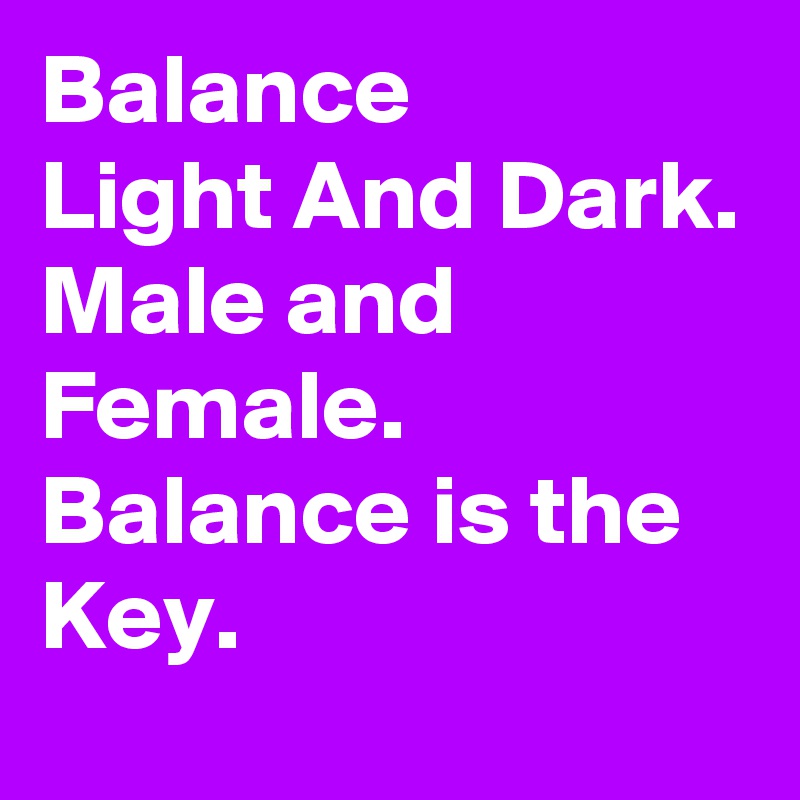 Balance
Light And Dark.
Male and Female.
Balance is the Key.